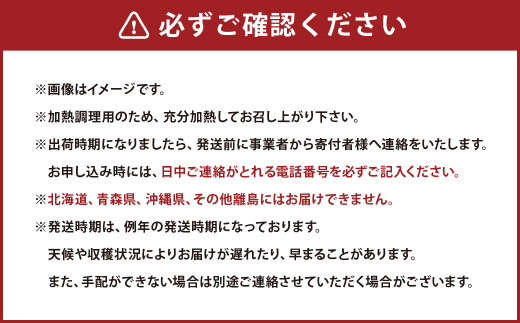 必ずご確認ください

※画像はイメージです。

※加熱調理用のため、充分加熱してお召し上がり下さい。

※出荷時期になりましたら、発送前に事業者から寄付者様へ連絡をいたします。
お申し込み時には、日中ご連絡がとれる電話番号を必ずご記入ください。

※北海道、青森県、沖縄県、その他離島にはお届けできません。

※発送時期は、例年の発送時期になっております。
天候や収穫状況によりお届けが遅れたり、早まることがあります。
また、手配ができない場合は別途ご連絡させていただく場合がございます。